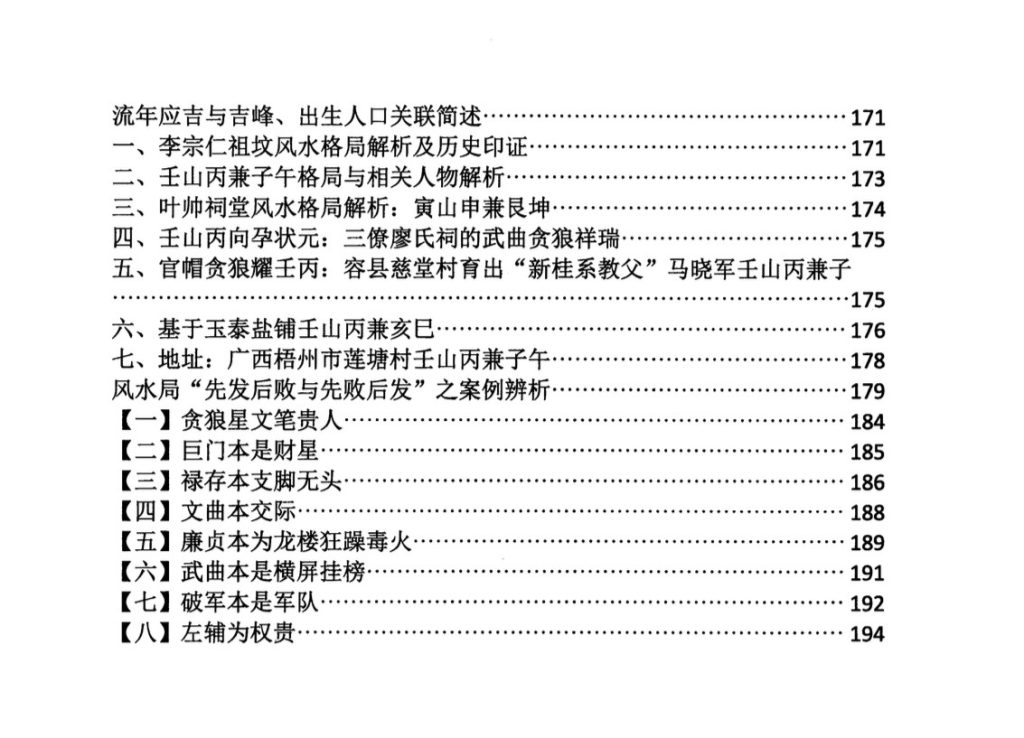 流年应吉与吉峰、出生人口关联简述 171
一、李宗仁祖坟风水格局解析及历史印证 171
二、壬山丙兼子午格局与相关人物解析 173
三、叶帅祠堂风水格局解析：寅山申兼艮坤 174
四、壬山丙向孕状元：三僚廖氏祠的武曲贪狼祥瑞 175
五、官帽贪狼耀壬丙：容县慈堂村育出“新桂系教父”马晓军壬山丙兼子 175
六、基于玉泰盐铺壬山丙兼亥巳 176
七、地址：广西梧州市莲塘村壬山丙兼子午 178
风水局“先发后败与先败后发”之案例辨析 179
【一】贪狼星文笔贵人 184
【二】巨门本是财星 185
【三】禄存本支脚无头 186
【四】文曲本交际 188
【五】廉贞本为龙楼狂躁毒火 189
【六】武曲本是横屏挂榜 191
【七】破军本是军队 192
【八】左辅为权贵 194